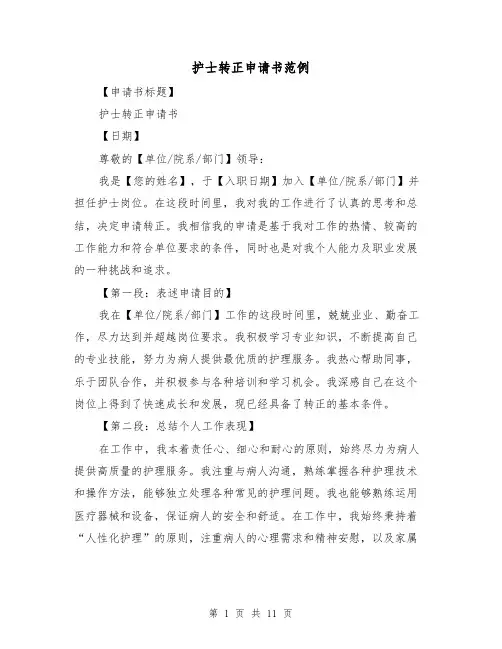 护士转正申请书范例

【申请书标题】

护士转正申请书

【日期】

尊敬的【单位/院系/部门】领导：

我是【您的姓名】，于【入职日期】加入【单位/院系/部门】并担任护士岗位。在这段时间里，我对我的工作进行了认真的思考和总结，决定申请转正。我相信我的申请是基于我对工作的热情、较高的工作能力和符合单位要求的条件，同时也是对我个人能力及职业发展的一种挑战和追求。

【第一段：表述申请目的】

我在【单位/院系/部门】工作的这段时间里，兢兢业业、勤奋工作，尽力达到并超越岗位要求。我积极学习专业知识，不断提高自己的专业技能，努力为病人提供最优质的护理服务。我热心帮助同事，乐于团队合作，并积极参与各种培训和学习机会。我深感自己在这个岗位上得到了快速成长和发展，现已经具备了转正的基本条件。

【第二段：总结个人工作表现】

在工作中，我本着责任心、细心和耐心的原则，始终尽力为病人提供高质量的护理服务。我注重与病人沟通，熟练掌握各种护理技术和操作方法，能够独立处理各种常见的护理问题。我也能够熟练运用医疗器械和设备，保证病人的安全和舒适。在工作中，我始终秉持着“人性化护理”的原则，注重病人的心理需求和精神安慰，以及家属

第 1 页 共 11 页